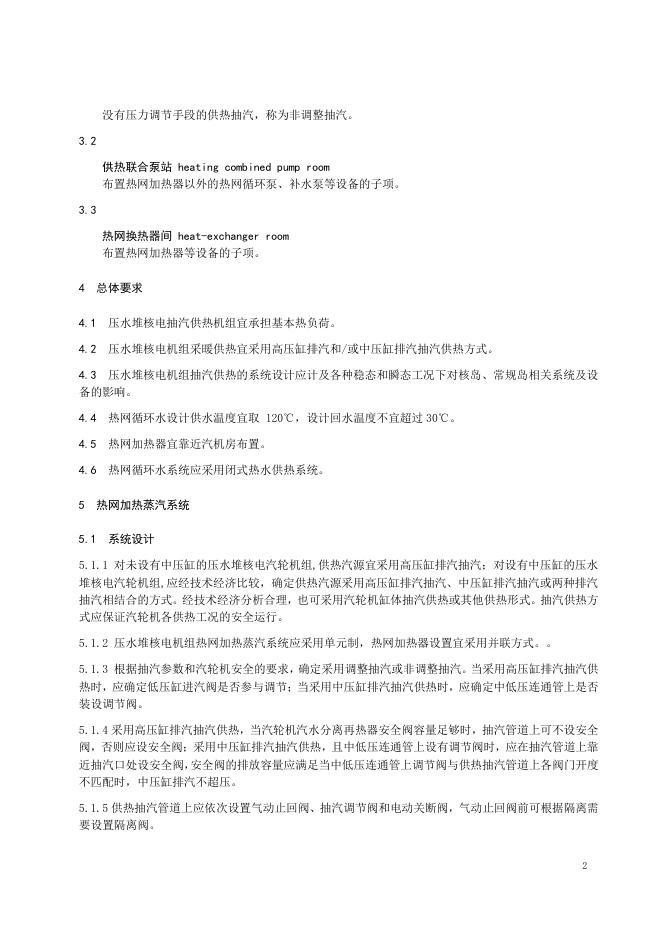 没有压力调节手段的供热抽汽，称为非调整抽汽。

3.2

供热联合泵站 heating combined pump room
布置热网加热器以外的热网循环泵、补水泵等设备的子项。

3.3

热网换热器间 heat-exchanger room
布置热网加热器等设备的子项。

4 总体要求

4.1 压水堆核电抽汽供热机组宜承担基本热负荷。

4.2 压水堆核电机组采暖供热宜采用高压缸排汽和/或中压缸排汽抽汽供热方式。

4.3 压水堆核电机组抽汽供热的系统设计应计及各种稳态和瞬态工况下对核岛、常规岛相关系统及设备的影响。

4.4 热网循环水设计供水温度宜取 120℃，设计回水温度不宜超过 30℃。

4.5 热网加热器宜靠近汽机房布置。

4.6 热网循环水系统应采用闭式热水供热系统。

5 热网加热蒸汽系统

5.1 系统设计

5.1.1 对未设有中压缸的压水堆核电汽轮机组,供热汽源宜采用高压缸排汽抽汽；对设有中压缸的压水堆核电汽轮机组,应经技术经济比较，确定供热汽源采用高压缸排汽抽汽、中压缸排汽抽汽或两种排汽抽汽相结合的方式。经技术经济分析合理，也可采用汽轮机缸体抽汽供热或其他供热形式。抽汽供热方式应保证汽轮机各供热工况的安全运行。

5.1.2 压水堆核电机组热网加热蒸汽系统应采用单元制，热网加热器设置宜采用并联方式。。

5.1.3 根据抽汽参数和汽轮机安全的要求，确定采用调整抽汽或非调整抽汽。当采用高压缸排汽抽汽供热时，应确定低压缸进汽阀是否参与调节；当采用中压缸排汽抽汽供热时，应确定中低压连通管上是否装设调节阀。

5.1.4 采用高压缸排汽抽汽供热，当汽轮机汽水分离再热器安全阀容量足够时，抽汽管道上可不设安全阀，否则应设安全阀；采用中压缸排汽抽汽供热，且中低压连通管上设有调节阀时，应在抽汽管道上靠近抽汽口处设安全阀，安全阀的排放容量应满足当中低压连通管上调节阀与供热抽汽管道上各阀门开度不匹配时，中压缸排汽不超压。

5.1.5 供热抽汽管道上应依次设置气动止回阀、抽汽调节阀和电动关断阀，气动止回阀前可根据隔离需要设置隔离阀。

2